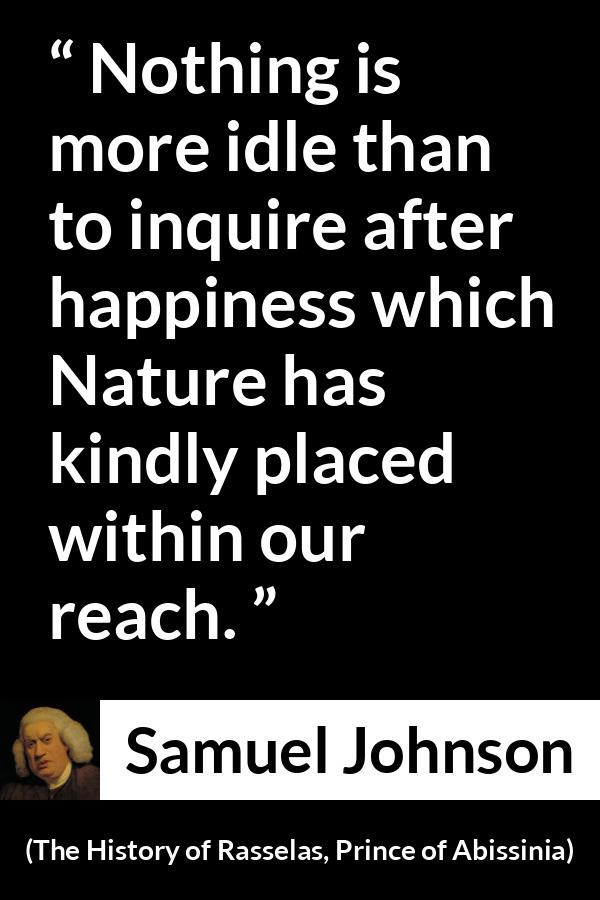 “ Nothing is more idle than to inquire after happiness which Nature has kindly placed within our reach. ”

Samuel Johnson

(The History of Rasselas, Prince of Abissinia)